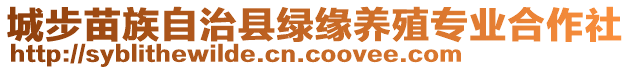 城步苗族自治县绿缘养殖专业合作社
http://syblithewilde.cn.coovee.com